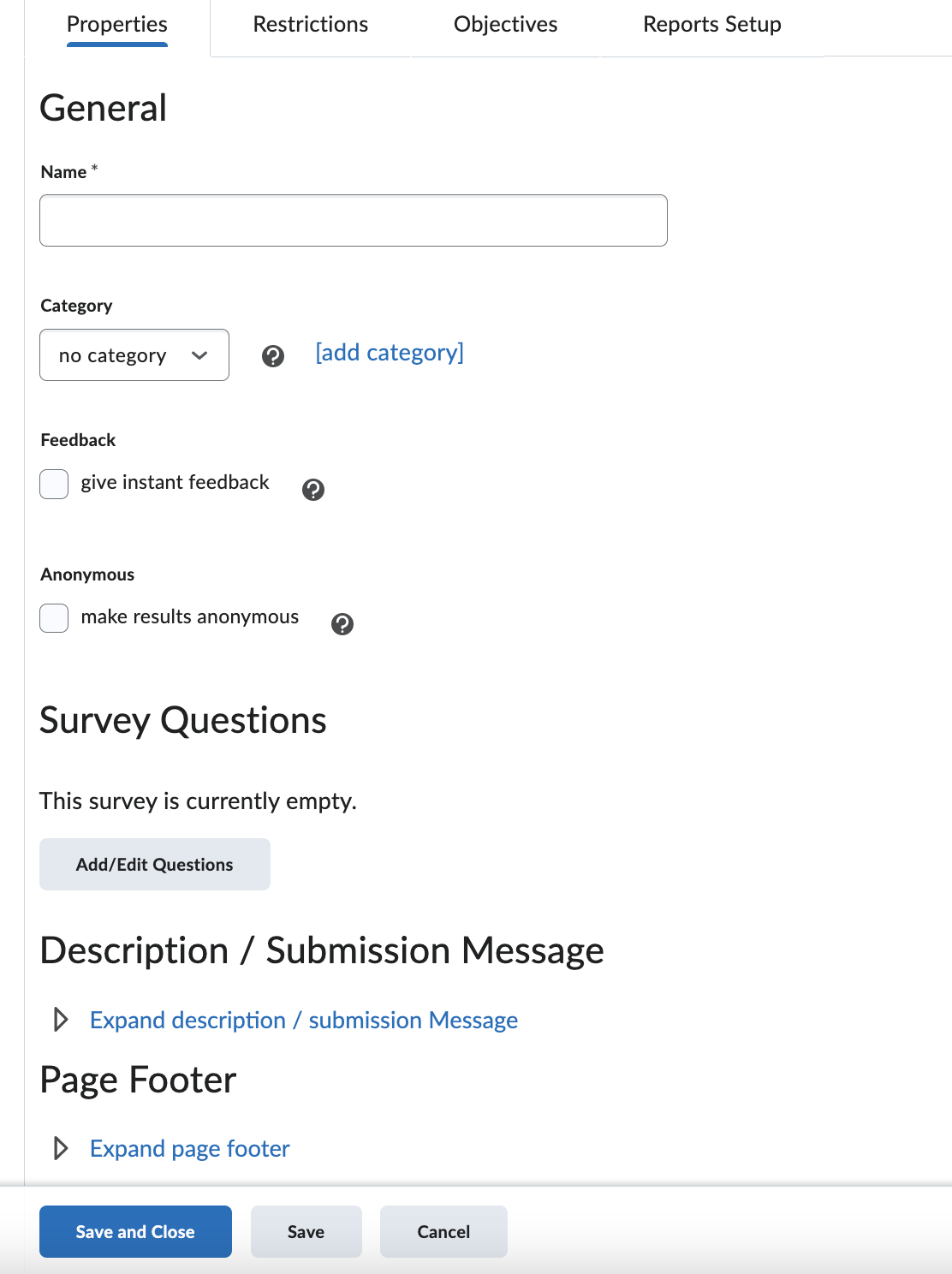 Properties Restrictions Objectives Reports Setup

General

Name *

Category

no category

[add category]

Feedback

give instant feedback

Anonymous

make results anonymous

Survey Questions

This survey is currently empty.

Add/Edit Questions

Description / Submission Message

Expand description / submission Message

Page Footer

Expand page footer

Save and Close Save Cancel